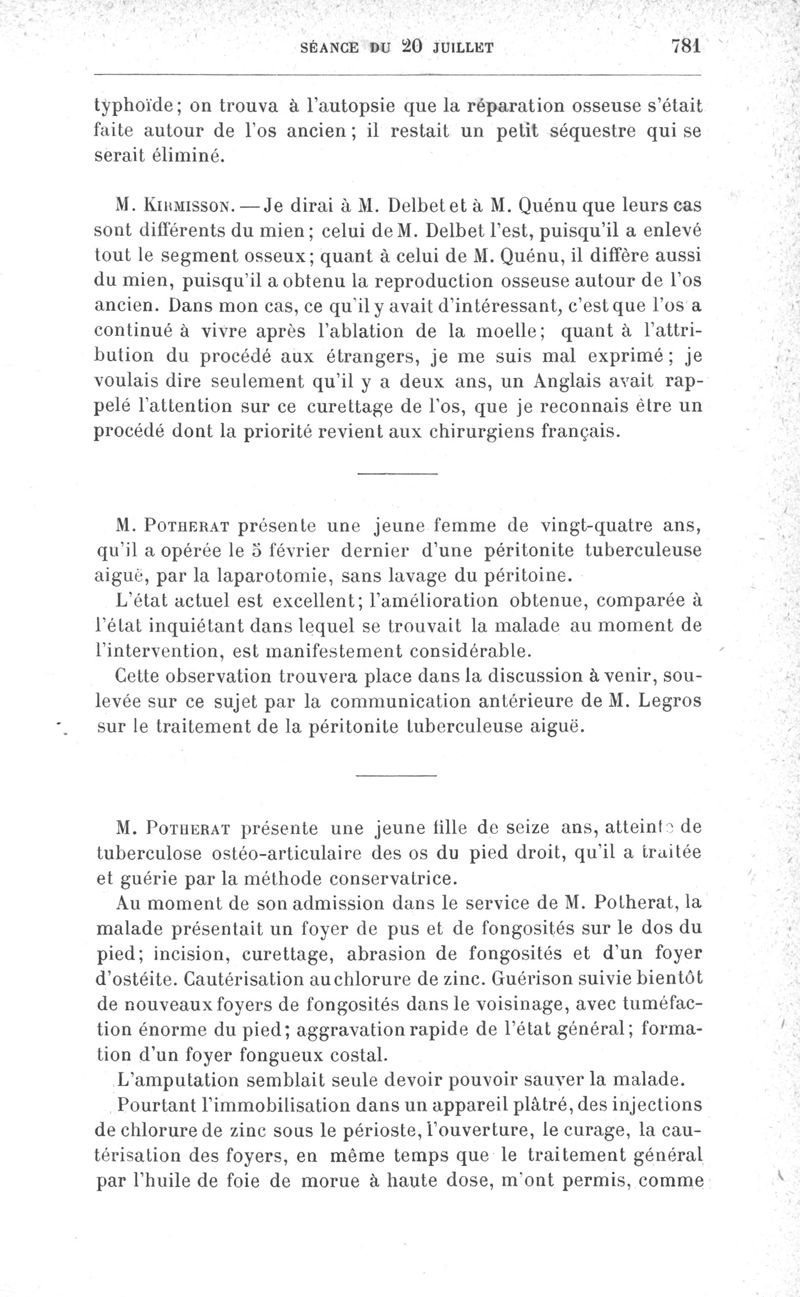 SÉANCE DU 20 JUILLET 781

typhoïde; on trouva à l'autopsie que la réparation osseuse s'était faite autour de l'os ancien; il restait un petit séquestre qui se serait éliminé.

M. Kirmisson. — Je dirai à M. Delbet et à M. Quénu que leurs cas sont différents du mien; celui de M. Delbet l'est, puisqu'il a enlevé tout le segment osseux; quant à celui de M. Quénu, il diffère aussi du mien, puisqu'il a obtenu la reproduction osseuse autour de l'os ancien. Dans mon cas, ce qu'il y avait d'intéressant, c'est que l'os a continué à vivre après l'ablation de la moelle; quant à l'attribution du procédé aux étrangers, je me suis mal exprimé; je voulais dire seulement qu'il y a deux ans, un Anglais avait rappelé l'attention sur ce curettage de l'os, que je reconnais être un procédé dont la priorité revient aux chirurgiens français.

M. Potherat présente une jeune femme de vingt-quatre ans, qu'il a opérée le 5 février dernier d'une péritonite tuberculeuse aiguë, par la laparotomie, sans lavage du péritoine.

L'état actuel est excellent; l'amélioration obtenue, comparée à l'état inquiétant dans lequel se trouvait la malade au moment de l'intervention, est manifestement considérable.

Cette observation trouvera place dans la discussion à venir, soulevée sur ce sujet par la communication antérieure de M. Legros sur le traitement de la péritonite tuberculeuse aiguë.

M. Potherat présente une jeune fille de seize ans, atteinte de tuberculose ostéo-articulaire des os du pied droit, qu'il a traitée et guérie par la méthode conservatrice.

Au moment de son admission dans le service de M. Potherat, la malade présentait un foyer de pus et de fongosités sur le dos du pied; incision, curettage, abrasion de fongosités et d'un foyer d'ostéite. Cautérisation au chlorure de zinc. Guérison suivie bientôt de nouveaux foyers de fongosités dans le voisinage, avec tuméfaction énorme du pied; aggravation rapide de l'état général; formation d'un foyer fongueux costal.

L'amputation semblait seule devoir pouvoir sauver la malade.

Pourtant l'immobilisation dans un appareil plâtré, des injections de chlorure de zinc sous le périoste, l'ouverture, le curage, la cautérisation des foyers, en même temps que le traitement général par l'huile de foie de morue à haute dose, m'ont permis, comme